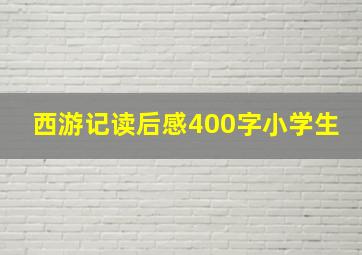 西游记读后感400字小学生